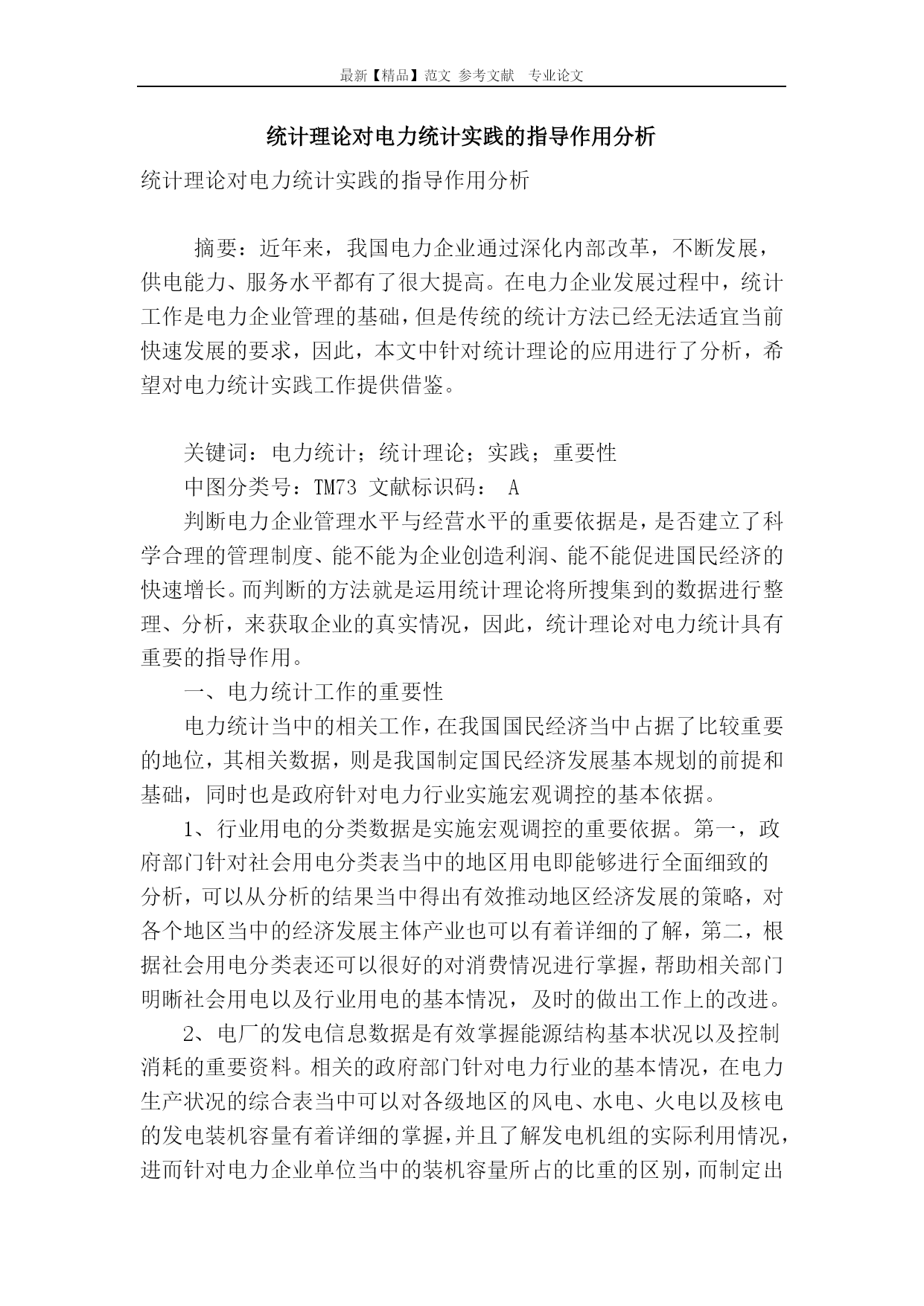 最新【精品】范文 参考文献 专业论文

统计理论对电力统计实践的指导作用分析

统计理论对电力统计实践的指导作用分析

摘要：近年来，我国电力企业通过深化内部改革，不断发展，供电能力、服务水平都有了很大提高。在电力企业发展过程中，统计工作是电力企业管理的基础，但是传统的统计方法已经无法适宜当前快速发展的要求，因此，本文中针对统计理论的应用进行了分析，希望对电力统计实践工作提供借鉴。

关键词：电力统计；统计理论；实践；重要性

中图分类号：TM73 文献标识码： A

判断电力企业管理水平与经营水平的重要依据是，是否建立了科学合理的管理制度、能不能为企业创造利润、能不能促进国民经济的快速增长。而判断的方法就是运用统计理论将所搜集到的数据进行整理、分析，来获取企业的真实情况，因此，统计理论对电力统计具有重要的指导作用。

一、电力统计工作的重要性

电力统计当中的相关工作，在我国国民经济当中占据了比较重要的地位，其相关数据，则是我国制定国民经济发展基本规划的前提和基础，同时也是政府针对电力行业实施宏观调控的基本依据。

1、行业用电的分类数据是实施宏观调控的重要依据。第一，政府部门针对社会用电分类表当中的地区用电即能够进行全面细致的分析，可以从分析的结果当中得出有效推动地区经济发展的策略，对各个地区当中的经济发展主体产业也可以有着详细的了解，第二，根据社会用电分类表还可以很好的对消费情况进行掌握，帮助相关部门明晰社会用电以及行业用电的基本情况，及时的做出工作上的改进。

2、电厂的发电信息数据是有效掌握能源结构基本状况以及控制消耗的重要资料。相关的政府部门针对电力行业的基本情况，在电力生产状况的综合表当中可以对各级地区的风电、水电、火电以及核电的发电装机容量有着详细的掌握，并且了解发电机组的实际利用情况，进而针对电力企业单位当中的装机容量所占的比重的区别，而制定出